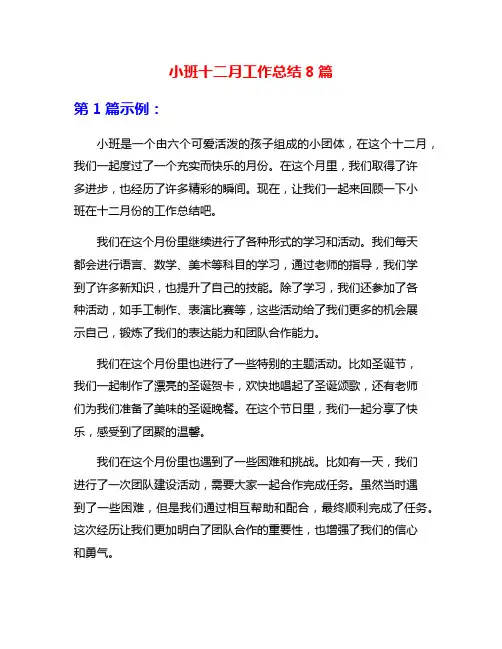 小班十二月工作总结 8 篇

第 1 篇示例：

小班是一个由六个可爱活泼的孩子组成的小团体，在这个十二月，我们一起度过了一个充实而快乐的月份。在这个月里，我们取得了许多进步，也经历了许多精彩的瞬间。现在，让我们一起来回顾一下小班在十二月份的工作总结吧。

我们在这个月份里继续进行了各种形式的学习和活动。我们每天都会进行语言、数学、美术等科目的学习，通过老师的指导，我们学到了许多新知识，也提升了自己的技能。除了学习，我们还参加了各种活动，如手工制作、表演比赛等，这些活动给了我们更多的机会展示自己，锻炼了我们的表达能力和团队合作能力。

我们在这个月份里也进行了一些特别的主题活动。比如圣诞节，我们一起制作了漂亮的圣诞贺卡，欢快地唱起了圣诞颂歌，还有老师们为我们准备了美味的圣诞晚餐。在这个节日里，我们一起分享了快乐，感受到了团聚的温馨。

我们在这个月份里也遇到了一些困难和挑战。比如有一天，我们进行了一次团队建设活动，需要大家一起合作完成任务。虽然当时遇到了一些困难，但是我们通过相互帮助和配合，最终顺利完成了任务。这次经历让我们更加明白了团队合作的重要性，也增强了我们的信心和勇气。